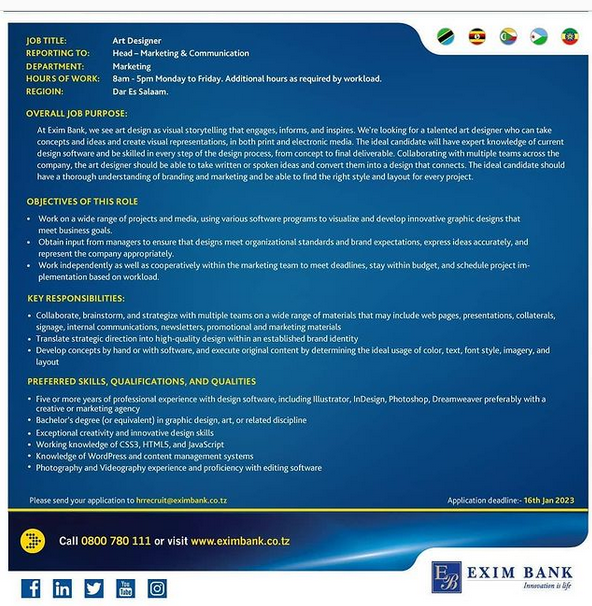 JOB TITLE: Art Designer
REPORTING TO: Head – Marketing & Communication
DEPARTMENT: Marketing
HOURS OF WORK: 8am - 5pm Monday to Friday. Additional hours as required by workload.
REGIOIN: Dar Es Salaam.

OVERALL JOB PURPOSE:

At Exim Bank, we see art design as visual storytelling that engages, informs, and inspires. We're looking for a talented art designer who can take concepts and ideas and create visual representations, in both print and electronic media. The ideal candidate will have expert knowledge of current design software and be skilled in every step of the design process, from concept to final deliverable. Collaborating with multiple teams across the company, the art designer should be able to take written or spoken ideas and convert them into a design that connects. The ideal candidate should have a thorough understanding of branding and marketing and be able to find the right style and layout for every project.

OBJECTIVES OF THIS ROLE

• Work on a wide range of projects and media, using various software programs to visualize and develop innovative graphic designs that meet business goals.
• Obtain input from managers to ensure that designs meet organizational standards and brand expectations, express ideas accurately, and represent the company appropriately.
• Work independently as well as cooperatively within the marketing team to meet deadlines, stay within budget, and schedule project implementation based on workload.

KEY RESPONSIBILITIES:

• Collaborate, brainstorm, and strategize with multiple teams on a wide range of materials that may include web pages, presentations, collaterals, signage, internal communications, newsletters, promotional and marketing materials
• Translate strategic direction into high-quality design within an established brand identity
• Develop concepts by hand or with software, and execute original content by determining the ideal usage of color, text, font style, imagery, and layout

PREFERRED SKILLS, QUALIFICATIONS, AND QUALITIES

• Five or more years of professional experience with design software, including Illustrator, InDesign, Photoshop, Dreamweaver preferably with a creative or marketing agency
• Bachelor's degree (or equivalent) in graphic design, art, or related discipline
• Exceptional creativity and innovative design skills
• Working knowledge of CSS3, HTML5, and JavaScript
• Knowledge of WordPress and content management systems
• Photography and Videography experience and proficiency with editing software

Please send your application to hrrecruit@eximbank.co.tz

Application deadline:- 16th Jan 2023

Call 0800 780 111 or visit www.eximbank.co.tz

EB EXIM BANK
Innovation is life

You Tube